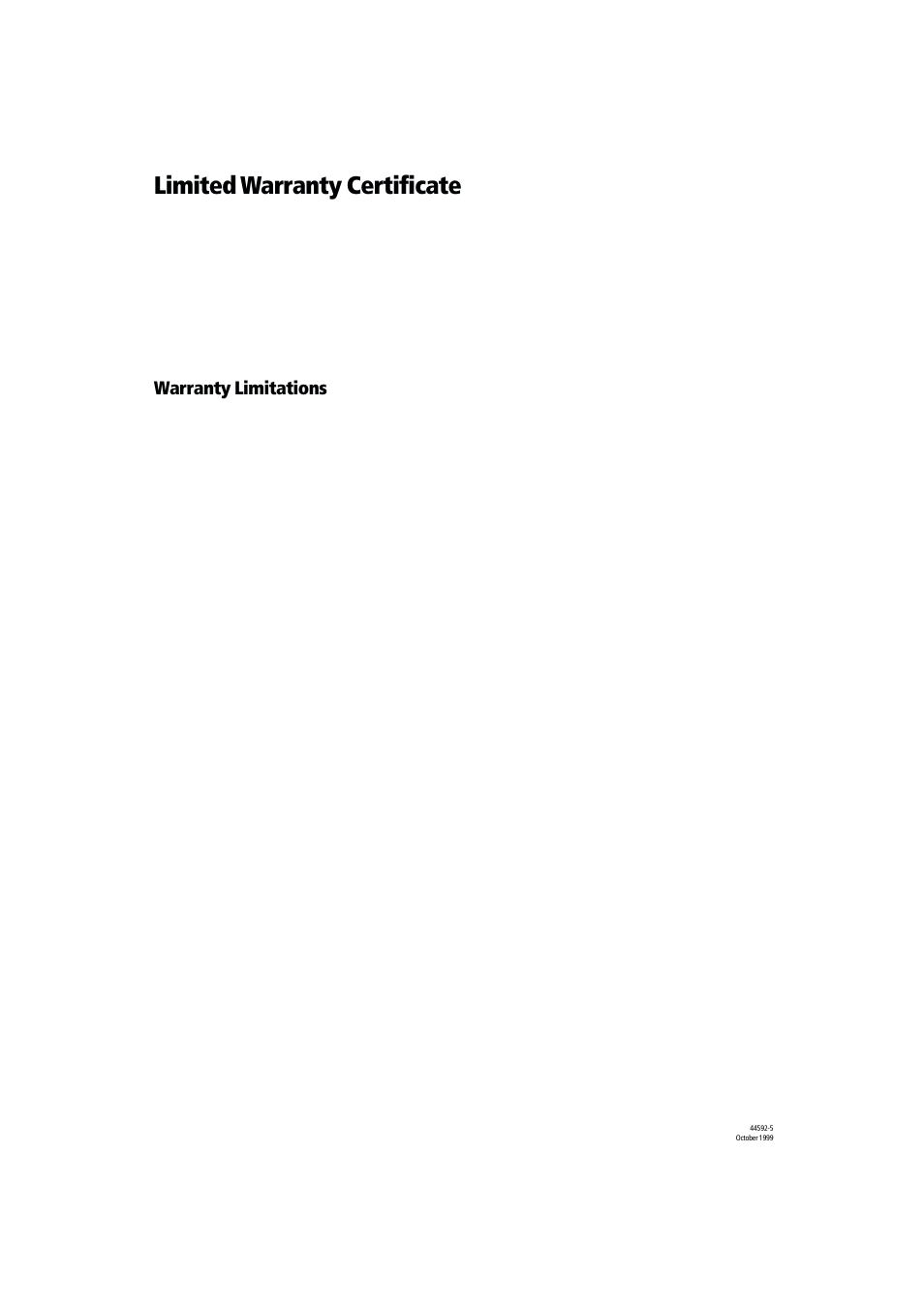 Limited Warranty Certificate

Warranty Limitations

44592-5
October 1999